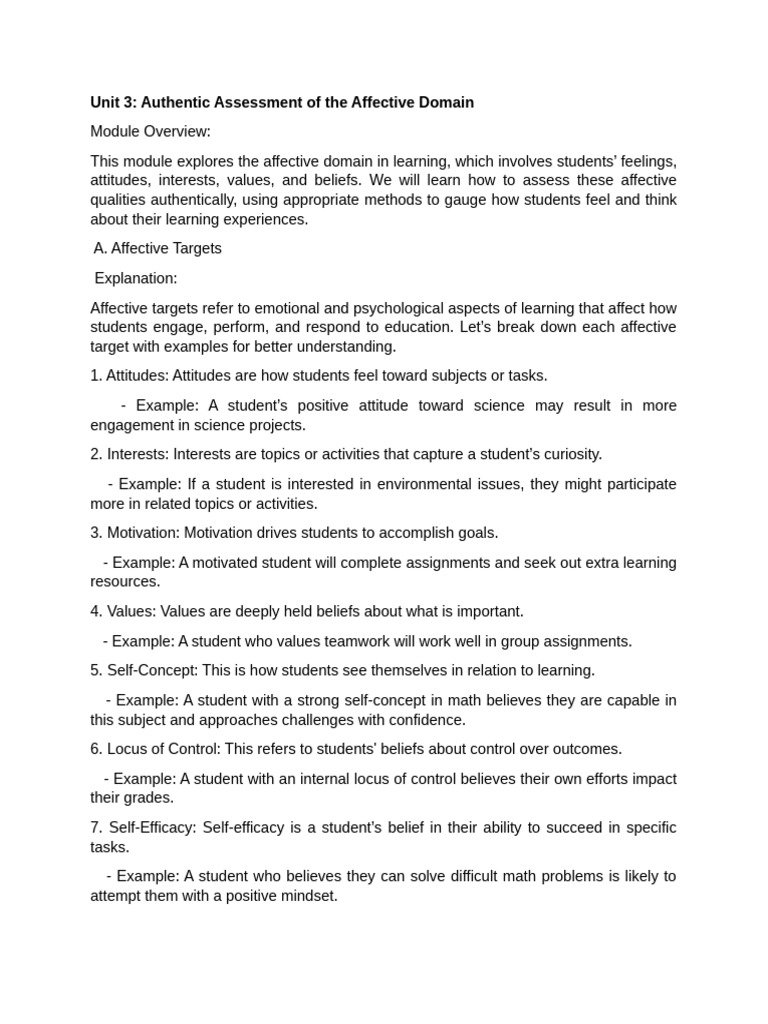 Unit 3: Authentic Assessment of the Affective Domain

Module Overview:

This module explores the affective domain in learning, which involves students' feelings, attitudes, interests, values, and beliefs. We will learn how to assess these affective qualities authentically, using appropriate methods to gauge how students feel and think about their learning experiences.

A. Affective Targets

Explanation:

Affective targets refer to emotional and psychological aspects of learning that affect how students engage, perform, and respond to education. Let's break down each affective target with examples for better understanding.

1. Attitudes: Attitudes are how students feel toward subjects or tasks.

- Example: A student's positive attitude toward science may result in more engagement in science projects.

2. Interests: Interests are topics or activities that capture a student's curiosity.

- Example: If a student is interested in environmental issues, they might participate more in related topics or activities.

3. Motivation: Motivation drives students to accomplish goals.

- Example: A motivated student will complete assignments and seek out extra learning resources.

4. Values: Values are deeply held beliefs about what is important.

- Example: A student who values teamwork will work well in group assignments.

5. Self-Concept: This is how students see themselves in relation to learning.

- Example: A student with a strong self-concept in math believes they are capable in this subject and approaches challenges with confidence.

6. Locus of Control: This refers to students' beliefs about control over outcomes.

- Example: A student with an internal locus of control believes their own efforts impact their grades.

7. Self-Efficacy: Self-efficacy is a student's belief in their ability to succeed in specific tasks.

- Example: A student who believes they can solve difficult math problems is likely to attempt them with a positive mindset.